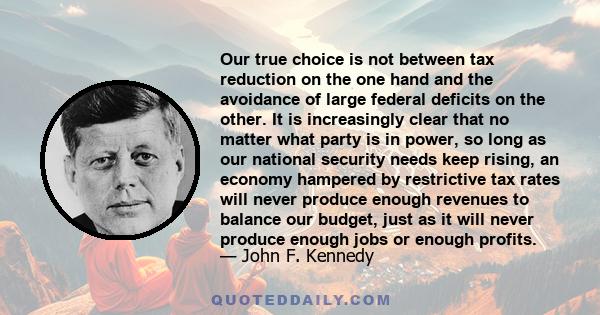 Our true choice is not between tax reduction on the one hand and the avoidance of large federal deficits on the other. It is increasingly clear that no matter what party is in power, so long as our national security needs keep rising, an economy hampered by restrictive tax rates will never produce enough revenues to balance our budget, just as it will never produce enough jobs or enough profits.
— John F. Kennedy

QUOTEDDAILY.COM